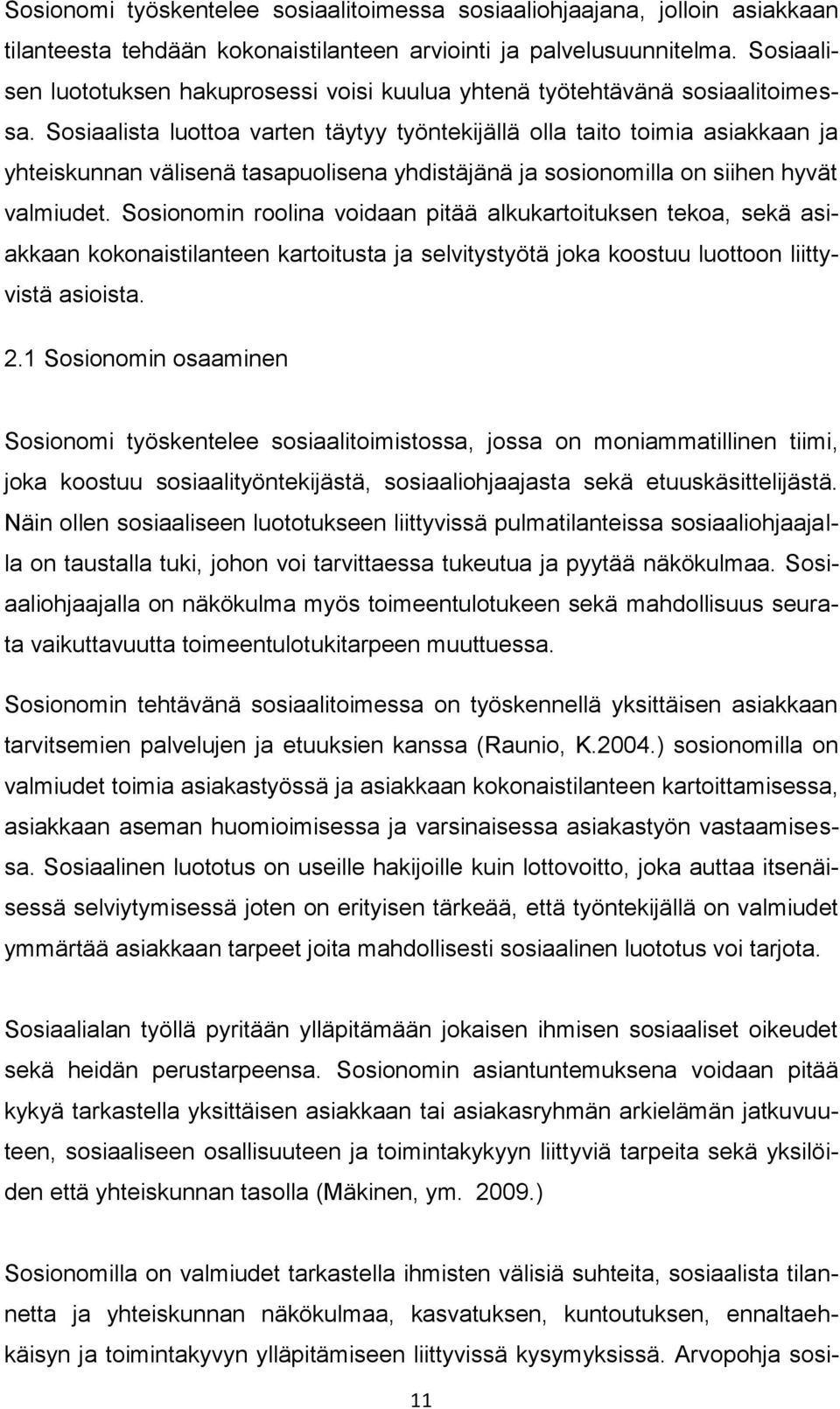 Sosionomi työskentelee sosiaalitoimessa sosiaaliohjaajana, jolloin asiakkaan tilanteesta tehdään kokonaistilanteen arviointi ja palvelusuunnitelma. Sosiaalisen luototuksen hakuprosessi voisi kuulua yhtenä työtehtävänä sosiaalitoimessa. Sosiaalista luottoa varten täytyy työntekijällä olla taito toimia asiakkaan ja yhteiskunnan välisenä tasapuolisena yhdistäjänä ja sosionomilla on siihen hyvät valmiudet. Sosionomin roolina voidaan pitää alkukartoituksen tekoa, sekä asiakkaan kokonaistilanteen kartoitusta ja selvitystyötä joka koostuu luottoon liittyvistä asioista.

2.1 Sosionomin osaaminen

Sosionomi työskentelee sosiaalitoimistossa, jossa on moniammatillinen tiimi, joka koostuu sosiaalityöntekijästä, sosiaaliohjaajasta sekä etuuskäsittelijästä. Näin ollen sosiaaliseen luototukseen liittyvissä pulmatilanteissa sosiaaliohjaajalla on taustalla tuki, johon voi tarvittaessa tukeutua ja pyytää näkökulmaa. Sosiaaliohjaajalla on näkökulma myös toimeentulotukeen sekä mahdollisuus seurata vaikuttavuutta toimeentulotukitarpeen muuttuessa.

Sosionomin tehtävänä sosiaalitoimessa on työskennellä yksittäisen asiakkaan tarvitsemien palvelujen ja etuuksien kanssa (Raunio, K.2004.) sosionomilla on valmiudet toimia asiakastyössä ja asiakkaan kokonaistilanteen kartoittamisessa, asiakkaan aseman huomioimisessa ja varsinaisessa asiakastyön vastaamisessa. Sosiaalinen luototus on useille hakijoille kuin lottovoitto, joka auttaa itsenäisessä selviytymisessä joten on erityisen tärkeää, että työntekijällä on valmiudet ymmärtää asiakkaan tarpeet joita mahdollisesti sosiaalinen luototus voi tarjota.

Sosiaalialan työllä pyritään ylläpitämään jokaisen ihmisen sosiaaliset oikeudet sekä heidän perustarpeensa. Sosionomin asiantuntemuksena voidaan pitää kykyä tarkastella yksittäisen asiakkaan tai asiakasryhmän arkielämän jatkuvuuteen, sosiaaliseen osallisuuteen ja toimintakykyyn liittyviä tarpeita sekä yksilöiden että yhteiskunnan tasolla (Mäkinen, ym. 2009.)

Sosionomilla on valmiudet tarkastella ihmisten välisiä suhteita, sosiaalista tilannetta ja yhteiskunnan näkökulmaa, kasvatuksen, kuntoutuksen, ennaltaehkäisyn ja toimintakyvyn ylläpitämiseen liittyvissä kysymyksissä. Arvopohja sosi-

11